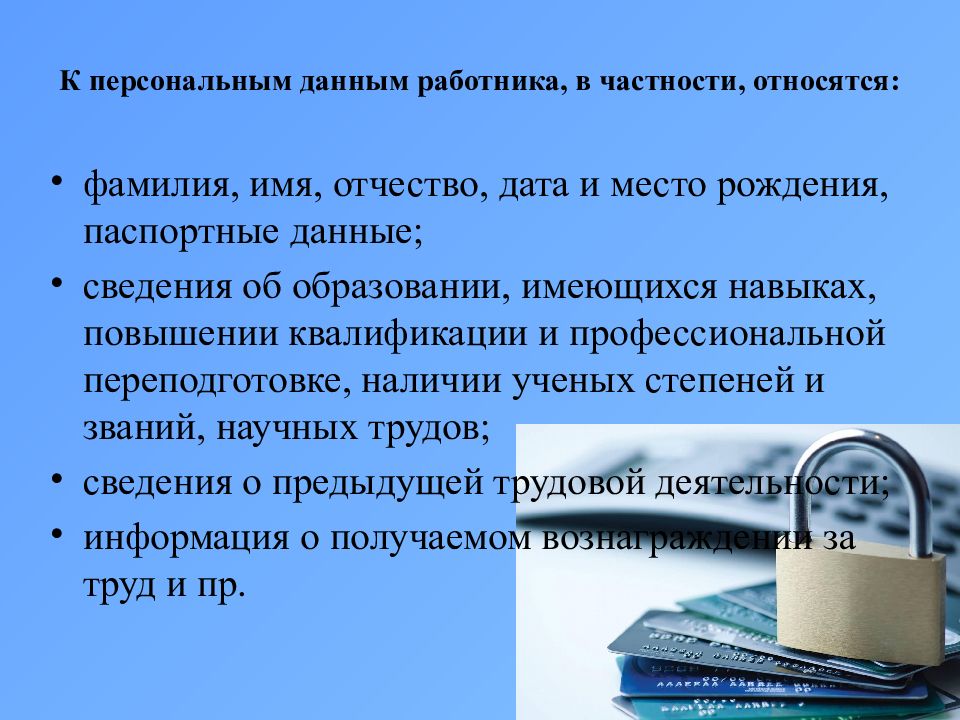 К персональным данным работника, в частности, относятся:

• фамилия, имя, отчество, дата и место рождения, паспортные данные;
• сведения об образовании, имеющихся навыках, повышении квалификации и профессиональной переподготовке, наличии ученых степеней и званий, научных трудов;
• сведения о предыдущей трудовой деятельности;
• информация о получаемом вознаграждении за труд и пр.